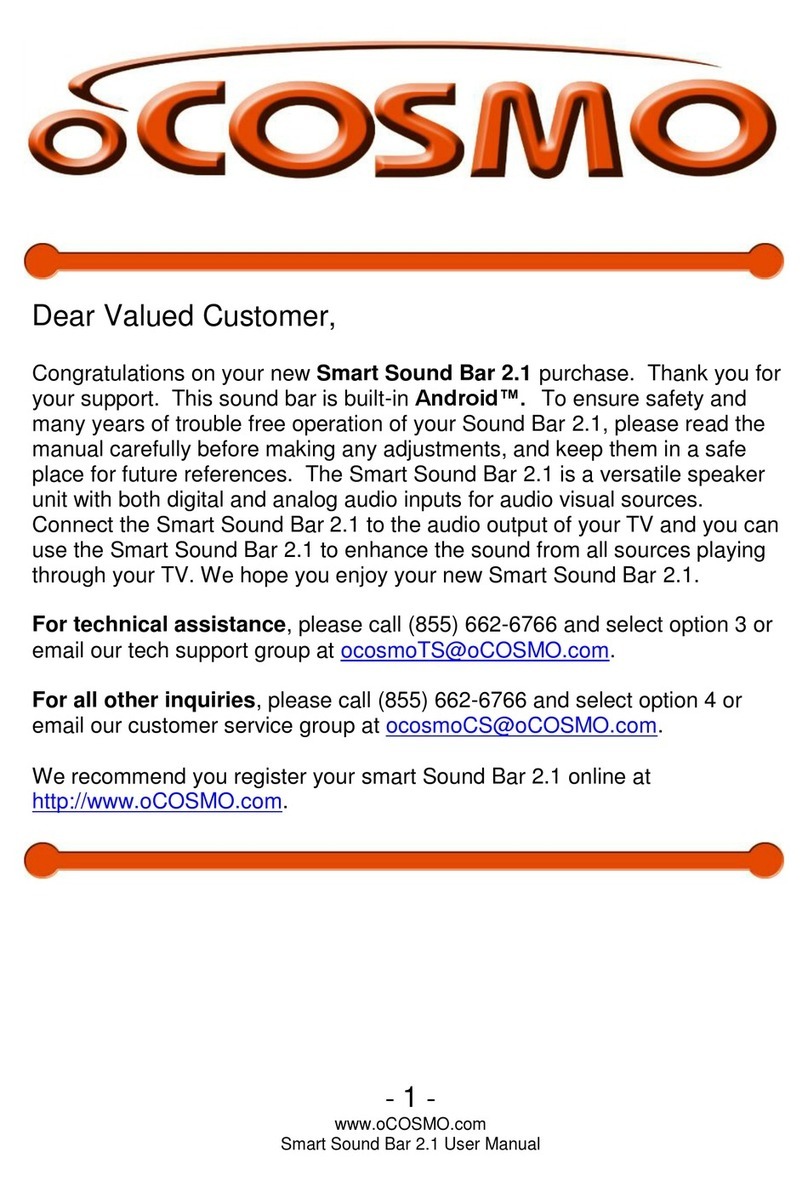 oCOSMO

Dear Valued Customer,

Congratulations on your new Smart Sound Bar 2.1 purchase. Thank you for your support. This sound bar is built-in Android™. To ensure safety and many years of trouble free operation of your Sound Bar 2.1, please read the manual carefully before making any adjustments, and keep them in a safe place for future references. The Smart Sound Bar 2.1 is a versatile speaker unit with both digital and analog audio inputs for audio visual sources. Connect the Smart Sound Bar 2.1 to the audio output of your TV and you can use the Smart Sound Bar 2.1 to enhance the sound from all sources playing through your TV. We hope you enjoy your new Smart Sound Bar 2.1.

For technical assistance, please call (855) 662-6766 and select option 3 or email our tech support group at ocosmoTS@oCOSMO.com.

For all other inquiries, please call (855) 662-6766 and select option 4 or email our customer service group at ocosmoCS@oCOSMO.com.

We recommend you register your smart Sound Bar 2.1 online at http://www.oCOSMO.com.

- 1 -
www.oCOSMO.com
Smart Sound Bar 2.1 User Manual